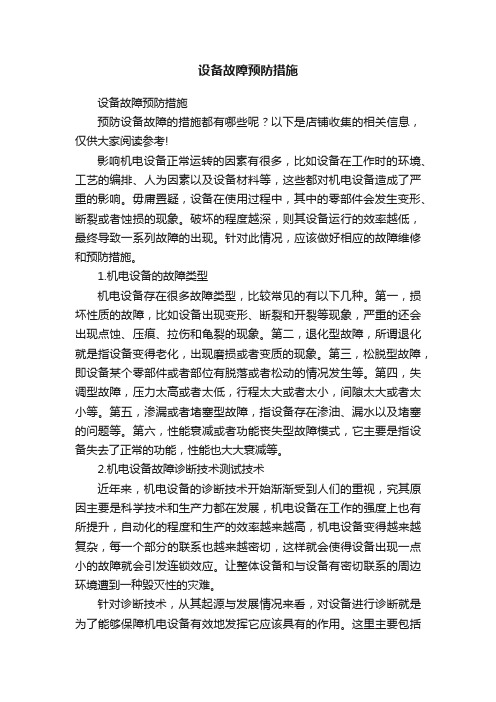 设备故障预防措施

设备故障预防措施

预防设备故障的措施都有哪些呢？以下是店铺收集的相关信息，仅供大家阅读参考!

影响机电设备正常运转的因素有很多，比如设备在工作时的环境、工艺的编排、人为因素以及设备材料等，这些都对机电设备造成了严重的影响。毋庸置疑，设备在使用过程中，其中的零部件会发生变形、断裂或者蚀损的现象。破坏的程度越深，则其设备运行的效率越低，最终导致一系列故障的出现。针对此情况，应该做好相应的故障维修和预防措施。

1.机电设备的故障类型

机电设备存在很多故障类型，比较常见的有以下几种。第一，损坏性质的故障，比如设备出现变形、断裂和开裂等现象，严重的还会出现点蚀、压痕、拉伤和龟裂的现象。第二，退化型故障，所谓退化就是指设备变得老化，出现磨损或者变质的现象。第三，松脱型故障，即设备某个零部件或者部位有脱落或者松动的情况发生等。第四，失调型故障，压力太高或者太低，行程太大或者太小，间隙太大或者太小等。第五，渗漏或者堵塞型故障，指设备存在渗油、漏水以及堵塞的问题等。第六，性能衰减或者功能丧失型故障模式，它主要是指设备失去了正常的功能，性能也大大衰减等。

2.机电设备故障诊断技术测试技术

近年来，机电设备的诊断技术开始渐渐受到人们的重视，究其原因主要是科学技术和生产力都在发展，机电设备在工作的强度上也有所提升，自动化的程度和生产的效率越来越高，机电设备变得越来越复杂，每一个部分的联系也越来越密切，这样就会使得设备出现一点小的故障就会引发连锁效应。让整体设备和与设备有密切联系的周边环境遭到一种毁灭性的灾难。

针对诊断技术，从其起源与发展情况来看，对设备进行诊断就是为了能够保障机电设备有效地发挥它应该具有的作用。这里主要包括